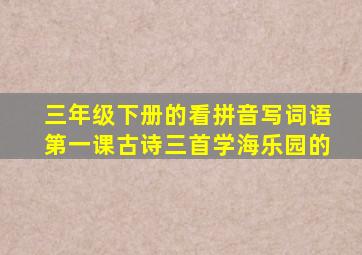 三年级下册的看拼音写词语第一课古诗三首学海乐园的